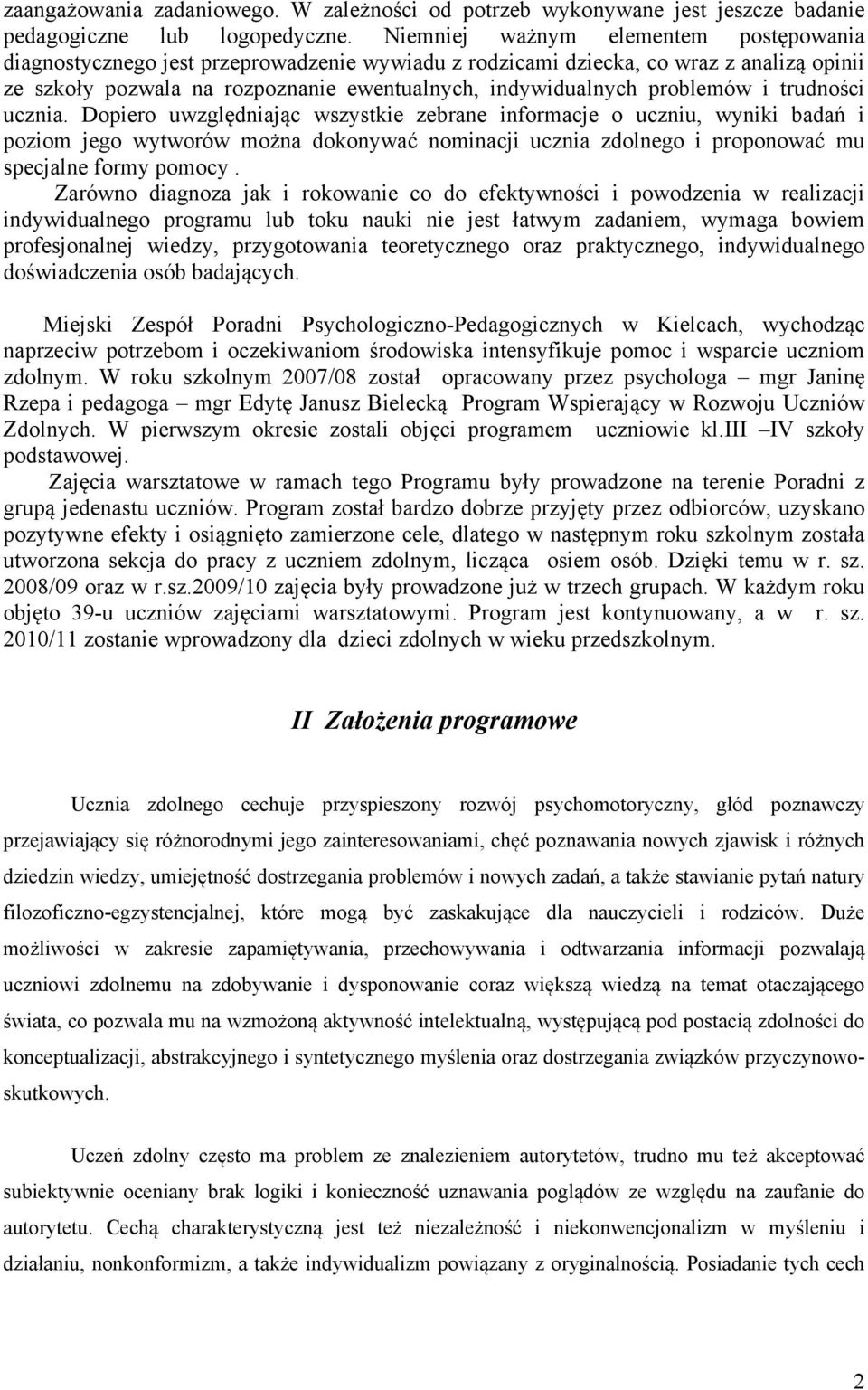 zaangażowania zadaniowego. W zależności od potrzeb wykonywane jest jeszcze badanie pedagogiczne lub logopedyczne. Niemniej ważnym elementem postępowania diagnostycznego jest przeprowadzenie wywiadu z rodzicami dziecka, co wraz z analizą opinii ze szkoły pozwala na rozpoznanie ewentualnych, indywidualnych problemów i trudności ucznia. Dopiero uwzględniając wszystkie zebrane informacje o uczniu, wyniki badań i poziom jego wytworów można dokonywać nominacji ucznia zdolnego i proponować mu specjalne formy pomocy .

Zarówno diagnoza jak i rokowanie co do efektywności i powodzenia w realizacji indywidualnego programu lub toku nauki nie jest łatwym zadaniem, wymaga bowiem profesjonalnej wiedzy, przygotowania teoretycznego oraz praktycznego, indywidualnego doświadczenia osób badających.

Miejski Zespół Poradni Psychologiczno-Pedagogicznych w Kielcach, wychodząc naprzeciw potrzebom i oczekiwaniom środowiska intensyfikuje pomoc i wsparcie uczniom zdolnym. W roku szkolnym 2007/08 został opracowany przez psychologa – mgr Janinę Rzepa i pedagoga – mgr Edytę Janusz Bielecką Program Wspierający w Rozwoju Uczniów Zdolnych. W pierwszym okresie zostali objęci programem uczniowie kl.III –IV szkoły podstawowej.

Zajęcia warsztatowe w ramach tego Programu były prowadzone na terenie Poradni z grupą jedenastu uczniów. Program został bardzo dobrze przyjęty przez odbiorców, uzyskano pozytywne efekty i osiągnięto zamierzone cele, dlatego w następnym roku szkolnym została utworzona sekcja do pracy z uczniem zdolnym, licząca osiem osób. Dzięki temu w r. sz. 2008/09 oraz w r.sz.2009/10 zajęcia były prowadzone już w trzech grupach. W każdym roku objęto 39-u uczniów zajęciami warsztatowymi. Program jest kontynuowany, a w r. sz. 2010/11 zostanie wprowadzony dla dzieci zdolnych w wieku przedszkolnym.

II Założenia programowe

Ucznia zdolnego cechuje przyspieszony rozwój psychomotoryczny, głód poznawczy przejawiający się różnorodnymi jego zainteresowaniami, chęć poznawania nowych zjawisk i różnych dziedzin wiedzy, umiejętność dostrzegania problemów i nowych zadań, a także stawianie pytań natury filozoficzno-egzystencjalnej, które mogą być zaskakujące dla nauczycieli i rodziców. Duże możliwości w zakresie zapamiętywania, przechowywania i odtwarzania informacji pozwalają uczniowi zdolnemu na zdobywanie i dysponowanie coraz większą wiedzą na temat otaczającego świata, co pozwala mu na wzmożoną aktywność intelektualną, występującą pod postacią zdolności do konceptualizacji, abstrakcyjnego i syntetycznego myślenia oraz dostrzegania związków przyczynowo-skutkowych.

Uczeń zdolny często ma problem ze znalezieniem autorytetów, trudno mu też akceptować subiektywnie oceniany brak logiki i konieczność uznawania poglądów ze względu na zaufanie do autorytetu. Cechą charakterystyczną jest też niezależność i niekonwencjonalizm w myśleniu i działaniu, nonkonformizm, a także indywidualizm powiązany z oryginalnością. Posiadanie tych cech

2